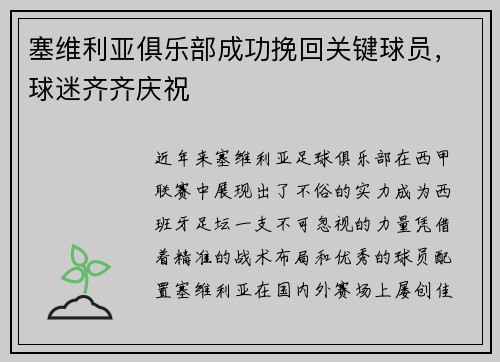 塞维利亚俱乐部成功挽回关键球员，球迷齐齐庆祝

近年来塞维利亚足球俱乐部在西甲联赛中展现出了不俗的实力成为西班牙足坛一支不可忽视的力量凭借着精准的战术布局和优秀的球员配置塞维利亚在国内外赛场上屡创佳